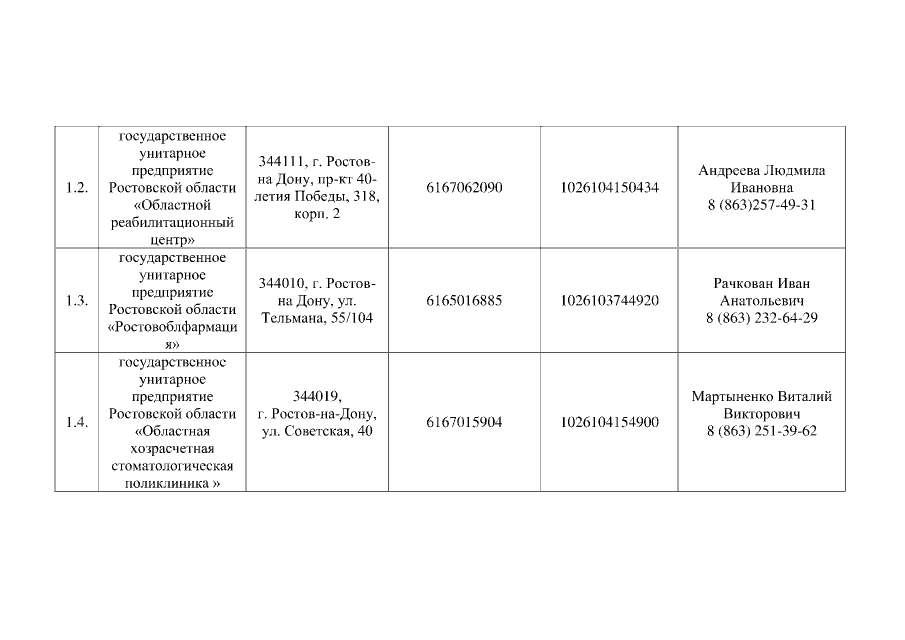 | | | | | | |
|---|---|---|---|---|---|
| 1.2. | государственное унитарное предприятие Ростовской области «Областной реабилитационный центр» | 344111, г. Ростов-на Дону, пр-кт 40-летия Победы, 318, корп. 2 | 6167062090 | 1026104150434 | Андреева Людмила Ивановна 8 (863)257-49-31 |
| 1.3. | государственное унитарное предприятие Ростовской области «Ростовоблфармация» | 344010, г. Ростов-на Дону, ул. Тельмана, 55/104 | 6165016885 | 1026103744920 | Рачкован Иван Анатольевич 8 (863) 232-64-29 |
| 1.4. | государственное унитарное предприятие Ростовской области «Областная хозрасчетная стоматологическая поликлиника » | 344019, г. Ростов-на-Дону, ул. Советская, 40 | 6167015904 | 1026104154900 | Мартыненко Виталий Викторович 8 (863) 251-39-62 |